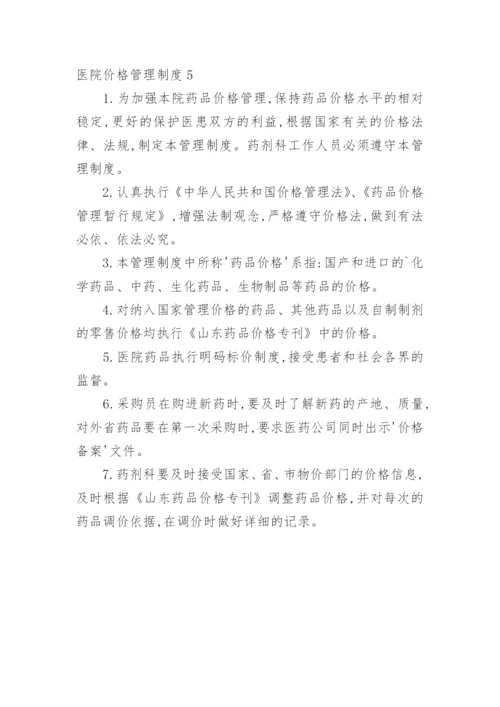 医院价格管理制度 5

1. 为加强本院药品价格管理，保持药品价格水平的相对稳定，更好的保护医患双方的利益，根据国家有关的价格法律、法规，制定本管理制度。药剂科工作人员必须遵守本管理制度。

2. 认真执行《中华人民共和国价格管理法》、《药品价格管理暂行规定》，增强法制观念，严格遵守价格法，做到有法必依、依法必究。

3. 本管理制度中所称'药品价格'系指：国产和进口的`化学药品、中药、生化药品、生物制品等药品的价格。

4. 对纳入国家管理价格的药品、其他药品以及自制制剂的零售价格均执行《山东药品价格专刊》中的价格。

5. 医院药品执行明码标价制度，接受患者和社会各界的监督。

6. 采购员在购进新药时，要及时了解新药的产地、质量，对外省药品要在第一次采购时，要求医药公司同时出示'价格备案'文件。

7. 药剂科要及时接受国家、省、市物价部门的价格信息，及时根据《山东药品价格专刊》调整药品价格，并对每次的药品调价依据，在调价时做好详细的记录。